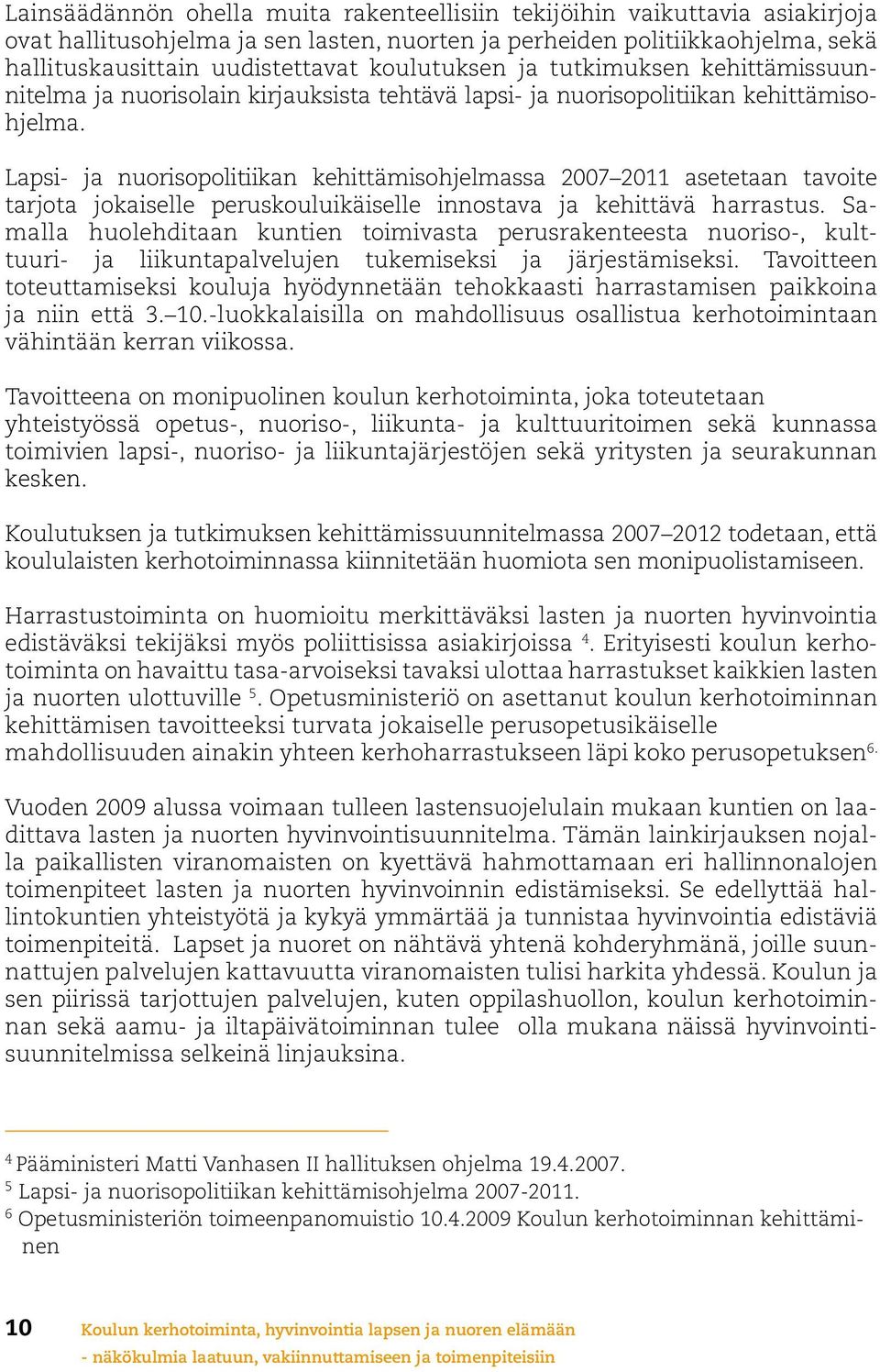 Lainsäädännön ohella muita rakenteellisiin tekijöihin vaikuttavia asiakirjoja ovat hallitusohjelma ja sen lasten, nuorten ja perheiden politiikkaohjelma, sekä hallituskausittain uudistettavat koulutuksen ja tutkimuksen kehittämissuunnitelma ja nuorisolain kirjauksista tehtävä lapsi- ja nuorisopolitiikan kehittämisohjelma.

Lapsi- ja nuorisopolitiikan kehittämisohjelmassa 2007–2011 asetetaan tavoite tarjota jokaiselle peruskouluikäiselle innostava ja kehittävä harrastus. Samalla huolehditaan kuntien toimivasta perusrakenteesta nuoriso-, kulttuuri- ja liikuntapalvelujen tukemiseksi ja järjestämiseksi. Tavoitteen toteuttamiseksi kouluja hyödynnetään tehokkaasti harrastamisen paikkoina ja niin että 3.–10.-luokkalaisilla on mahdollisuus osallistua kerhotoimintaan vähintään kerran viikossa.

Tavoitteena on monipuolinen koulun kerhotoiminta, joka toteutetaan yhteistyössä opetus-, nuoriso-, liikunta- ja kulttuuritoimen sekä kunnassa toimivien lapsi-, nuoriso- ja liikuntajärjestöjen sekä yritysten ja seurakunnan kesken.

Koulutuksen ja tutkimuksen kehittämissuunnitelmassa 2007–2012 todetaan, että koululaisten kerhotoiminnassa kiinnitetään huomiota sen monipuolistamiseen.

Harrastustoiminta on huomioitu merkittäväksi lasten ja nuorten hyvinvointia edistäväksi tekijäksi myös poliittisissa asiakirjoissa $^4$. Erityisesti koulun kerhotoiminta on havaittu tasa-arvoiseksi tavaksi ulottaa harrastukset kaikkien lasten ja nuorten ulottuville $^5$. Opetusministeriö on asettanut koulun kerhotoiminnan kehittämisen tavoitteeksi turvata jokaiselle perusopetusikäiselle mahdollisuuden ainakin yhteen kerhoharrastukseen läpi koko perusopetuksen$^{6.}$

Vuoden 2009 alussa voimaan tulleen lastensuojelulain mukaan kuntien on laadittava lasten ja nuorten hyvinvointisuunnitelma. Tämän lainkirjauksen nojalla paikallisten viranomaisten on kyettävä hahmottamaan eri hallinnonalojen toimenpiteet lasten ja nuorten hyvinvoinnin edistämiseksi. Se edellyttää hallintokuntien yhteistyötä ja kykyä ymmärtää ja tunnistaa hyvinvointia edistäviä toimenpiteitä. Lapset ja nuoret on nähtävä yhtenä kohderyhmänä, joille suunnattujen palvelujen kattavuutta viranomaisten tulisi harkita yhdessä. Koulun ja sen piirissä tarjottujen palvelujen, kuten oppilashuollon, koulun kerhotoiminnan sekä aamu- ja iltapäivätoiminnan tulee olla mukana näissä hyvinvointisuunnitelmissa selkeinä linjauksina.

$^4$ Pääministeri Matti Vanhasen II hallituksen ohjelma 19.4.2007.
$^5$ Lapsi- ja nuorisopolitiikan kehittämisohjelma 2007-2011.
$^6$ Opetusministeriön toimeenpanomuistio 10.4.2009 Koulun kerhotoiminnan kehittäminen

10 Koulun kerhotoiminta, hyvinvointia lapsen ja nuoren elämään
- näkökulmia laatuun, vakiinnuttamiseen ja toimenpiteisiin